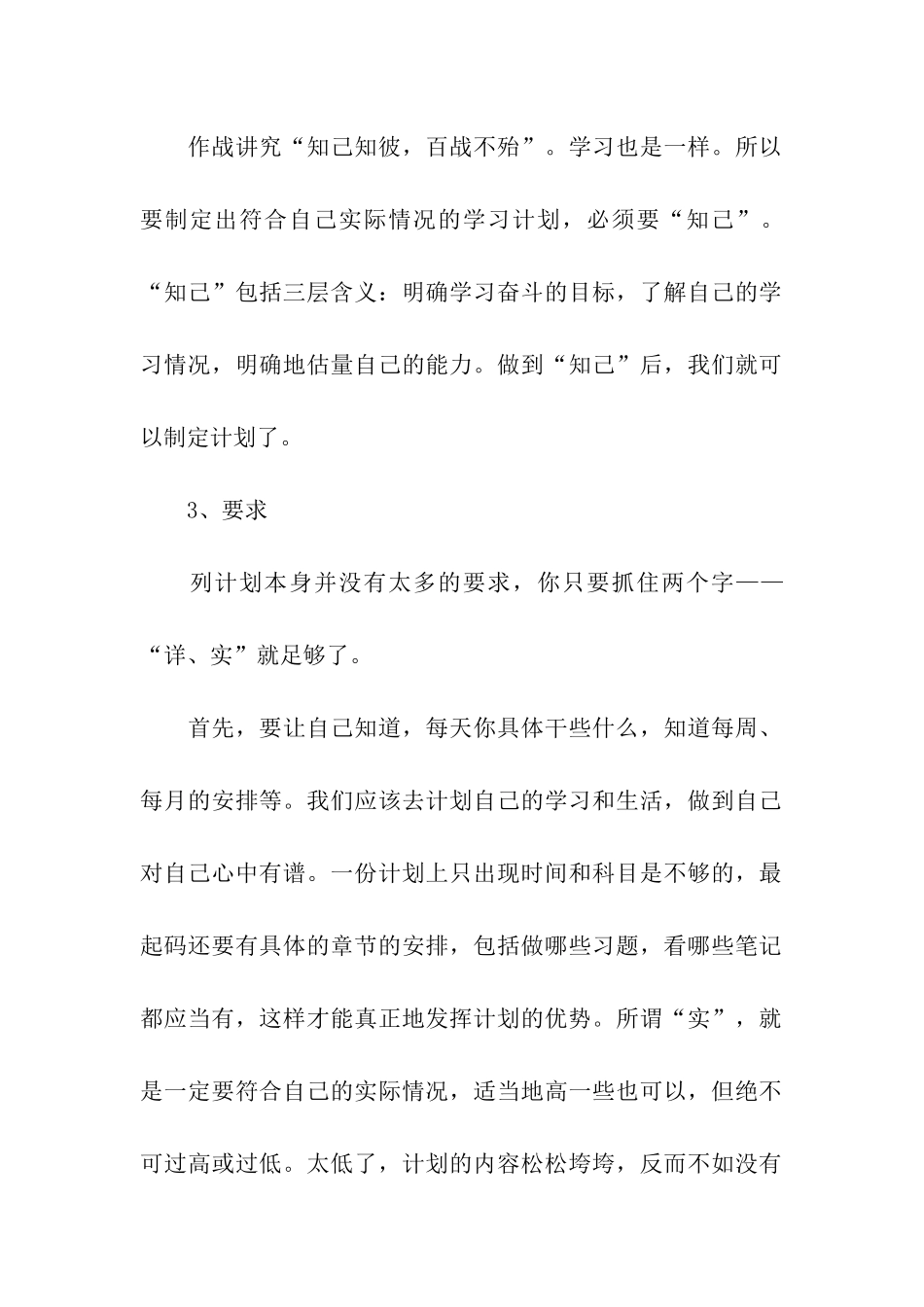 作战讲究“知己知彼，百战不殆”。学习也是一样。所以要制定出符合自己实际情况的学习计划，必须要“知己”。“知己”包括三层含义：明确学习奋斗的目标，了解自己的学习情况，明确地估量自己的能力。做到“知己”后，我们就可以制定计划了。

3、要求

列计划本身并没有太多的要求，你只要抓住两个字——“详、实”就足够了。

首先，要让自己知道，每天你具体干些什么，知道每周、每月的安排等。我们应该去计划自己的学习和生活，做到自己对自己心中有谱。一份计划上只出现时间和科目是不够的，最起码还要有具体的章节的安排，包括做哪些习题，看哪些笔记都应当有，这样才能真正地发挥计划的优势。所谓“实”，就是一定要符合自己的实际情况，适当地高一些也可以，但绝不可过高或过低。太低了，计划的内容松松垮垮，反而不如没有